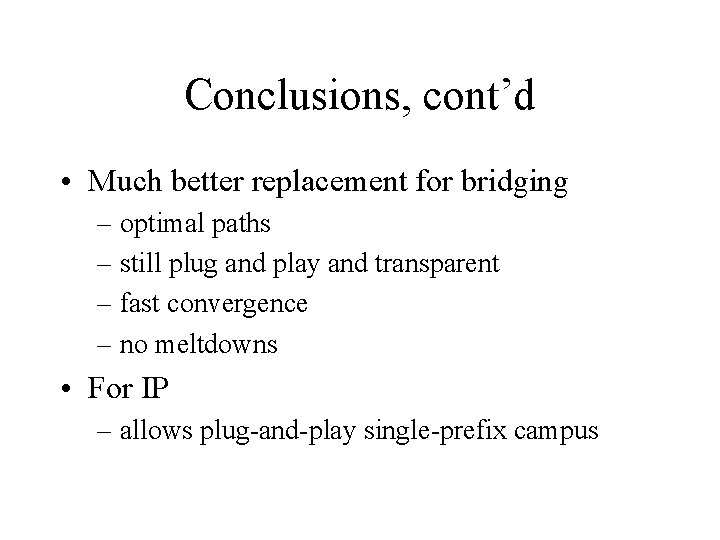 Conclusions, cont'd

• Much better replacement for bridging
– optimal paths
– still plug and play and transparent
– fast convergence
– no meltdowns
• For IP
– allows plug-and-play single-prefix campus